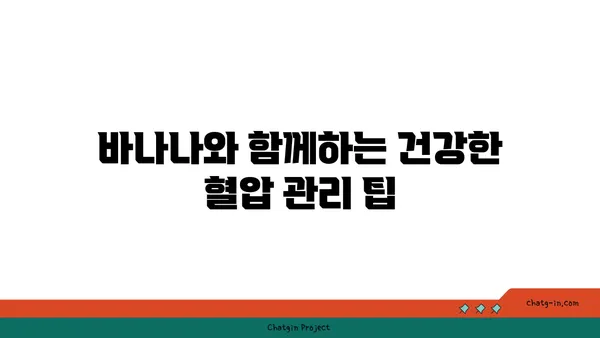 바나나와 함께하는 건강한 혈압 관리 팁

chatg-in.com

Chatgin Project